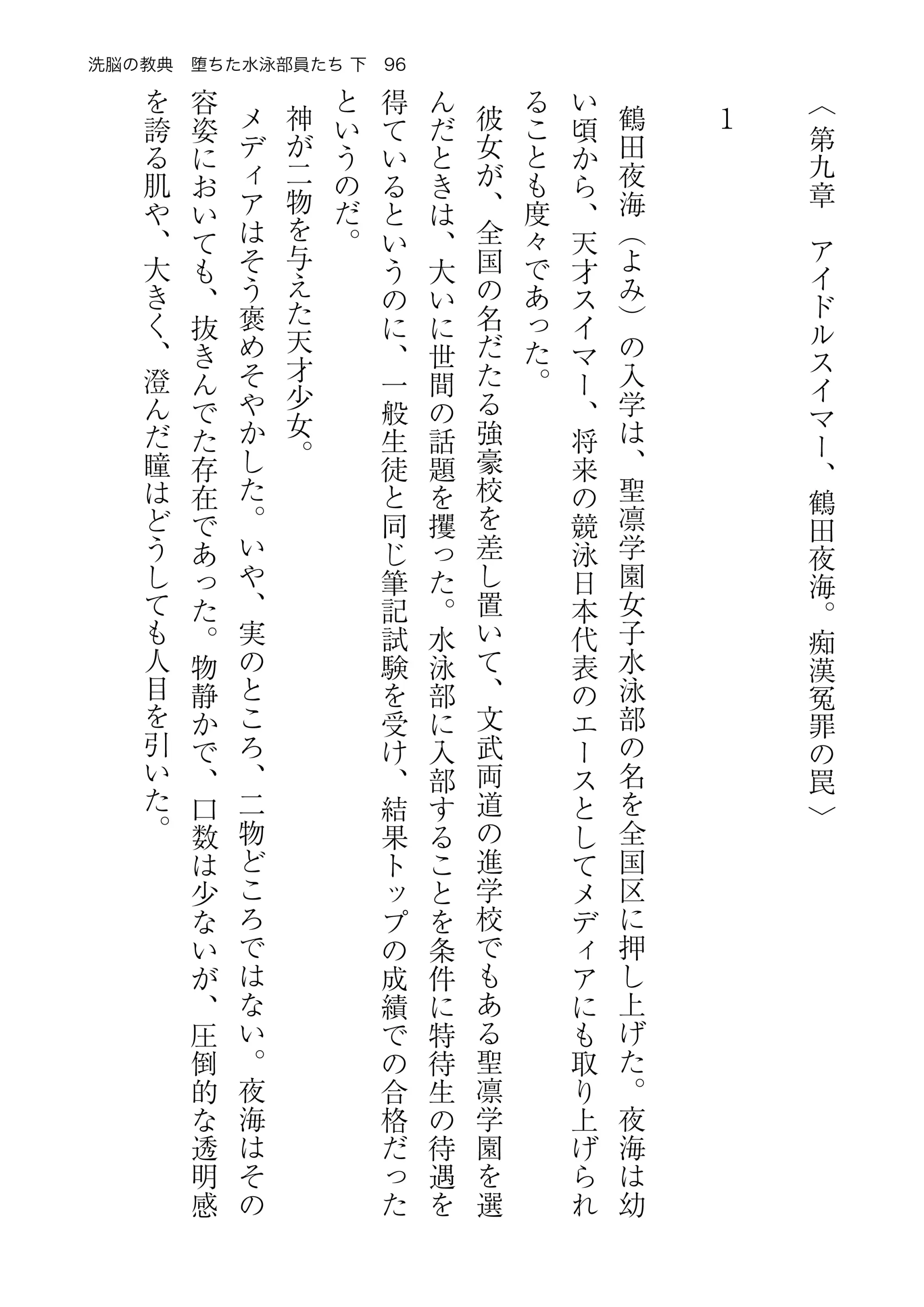 洗脳の教典　堕ちた水泳部員たち 下　96

〈第九章　アイドルスイマー、鶴田夜海。痴漢冤罪の罠〉

1

鶴田夜海（よみ）の入学は、聖凛学園女子水泳部の名を全国区に押し上げた。夜海は幼い頃から、天才スイマー、将来の競泳日本代表のエースとしてメディアにも取り上げられることも度々であった。

彼女が、全国の名だたる強豪校を差し置いて、文武両道の進学校でもある聖凛学園を選んだときは、大いに世間の話題を攫った。水泳部に入部することを条件に特待生の待遇を得ているというのに、一般生徒と同じ筆記試験を受け、結果トップの成績での合格だったというのだ。

神が二物を与えた天才少女。

メディアはそう褒めそやかした。いや、実のところ、二物どころではない。夜海はその容姿においても、抜きんでた存在であった。物静かで、口数は少ないが、圧倒的な透明感を誇る肌や、大きく、澄んだ瞳はどうしても人目を引いた。